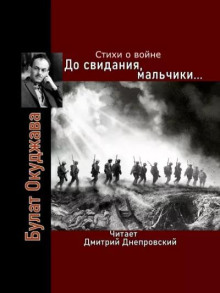 Булат Окуджава

Стихи о войне
До свидания, мальчики...

Читает
Дмитрий Днепровский